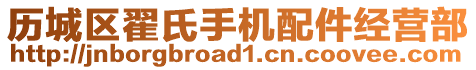 历城区翟氏手机配件经营部
http://jnborgbroad1.cn.coovee.com